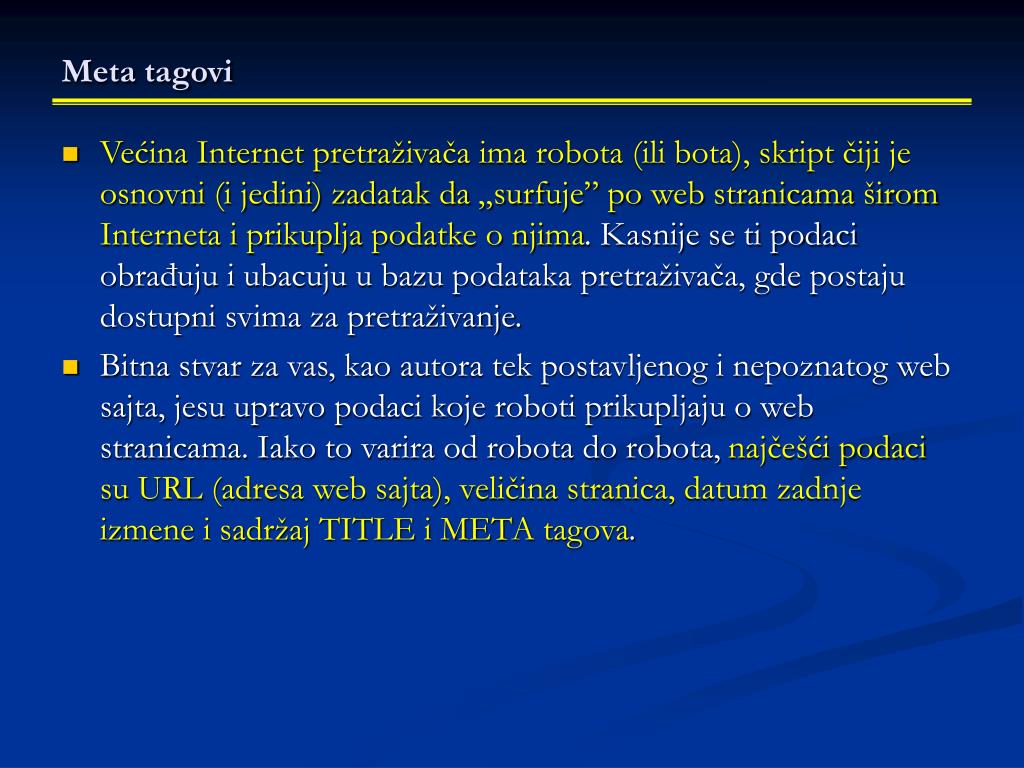 Meta tagovi

Većina Internet pretraživača ima robota (ili bota), skript čiji je osnovni (i jedini) zadatak da „surfuje” po web stranicama širom Interneta i prikuplja podatke o njima. Kasnije se ti podaci obrađuju i ubacuju u bazu podataka pretraživača, gde postaju dostupni svima za pretraživanje.

Bitna stvar za vas, kao autora tek postavljenog i nepoznatog web sajta, jesu upravo podaci koje roboti prikupljaju o web stranicama. Iako to varira od robota do robota, najčešći podaci su URL (adresa web sajta), veličina stranica, datum zadnje izmene i sadržaj TITLE i META tagova.